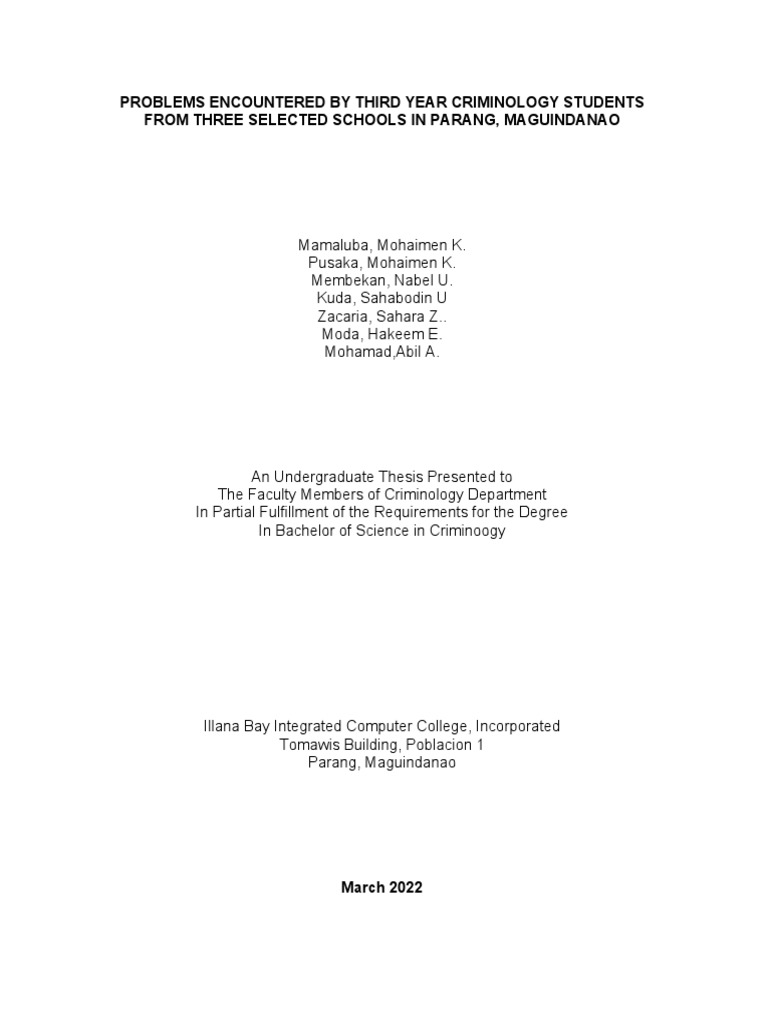 PROBLEMS ENCOUNTERED BY THIRD YEAR CRIMINOLOGY STUDENTS FROM THREE SELECTED SCHOOLS IN PARANG, MAGUINDANAO

Mamaluba, Mohaimen K.
Pusaka, Mohaimen K.
Membekan, Nabel U.
Kuda, Sahabodin U
Zacaria, Sahara Z..
Moda, Hakeem E.
Mohamad,Abil A.

An Undergraduate Thesis Presented to
The Faculty Members of Criminology Department
In Partial Fulfillment of the Requirements for the Degree
In Bachelor of Science in Criminoogy

Illana Bay Integrated Computer College, Incorporated
Tomawis Building, Poblacion 1
Parang, Maguindanao

March 2022